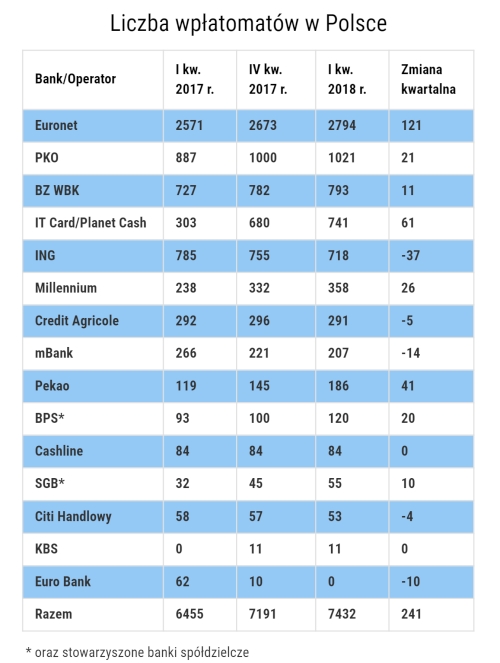 Liczba wpłatomatów w Polsce

| Bank/Operator | I kw. 2017 r. | IV kw. 2017 r. | I kw. 2018 r. | Zmiana kwartalna |
|---|---|---|---|---|
| Euronet | 2571 | 2673 | 2794 | 121 |
| PKO | 887 | 1000 | 1021 | 21 |
| BZ WBK | 727 | 782 | 793 | 11 |
| IT Card/Planet Cash | 303 | 680 | 741 | 61 |
| ING | 785 | 755 | 718 | -37 |
| Millennium | 238 | 332 | 358 | 26 |
| Credit Agricole | 292 | 296 | 291 | -5 |
| mBank | 266 | 221 | 207 | -14 |
| Pekao | 119 | 145 | 186 | 41 |
| BPS* | 93 | 100 | 120 | 20 |
| Cashline | 84 | 84 | 84 | 0 |
| SGB* | 32 | 45 | 55 | 10 |
| Citi Handlowy | 58 | 57 | 53 | -4 |
| KBS | 0 | 11 | 11 | 0 |
| Euro Bank | 62 | 10 | 0 | -10 |
| Razem | 6455 | 7191 | 7432 | 241 |

* oraz stowarzyszone banki spółdzielcze